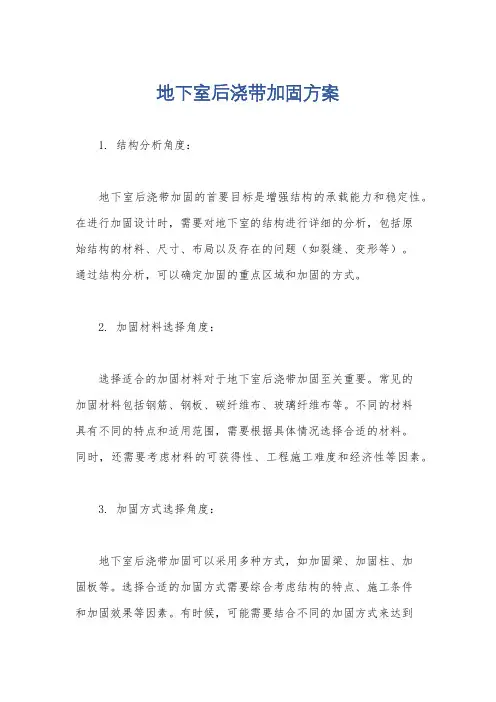 地下室后浇带加固方案

1. 结构分析角度：

地下室后浇带加固的首要目标是增强结构的承载能力和稳定性。在进行加固设计时，需要对地下室的结构进行详细的分析，包括原始结构的材料、尺寸、布局以及存在的问题（如裂缝、变形等）。通过结构分析，可以确定加固的重点区域和加固的方式。

2. 加固材料选择角度：

选择适合的加固材料对于地下室后浇带加固至关重要。常见的加固材料包括钢筋、钢板、碳纤维布、玻璃纤维布等。不同的材料具有不同的特点和适用范围，需要根据具体情况选择合适的材料。同时，还需要考虑材料的可获得性、工程施工难度和经济性等因素。

3. 加固方式选择角度：

地下室后浇带加固可以采用多种方式，如加固梁、加固柱、加固板等。选择合适的加固方式需要综合考虑结构的特点、施工条件和加固效果等因素。有时候，可能需要结合不同的加固方式来达到